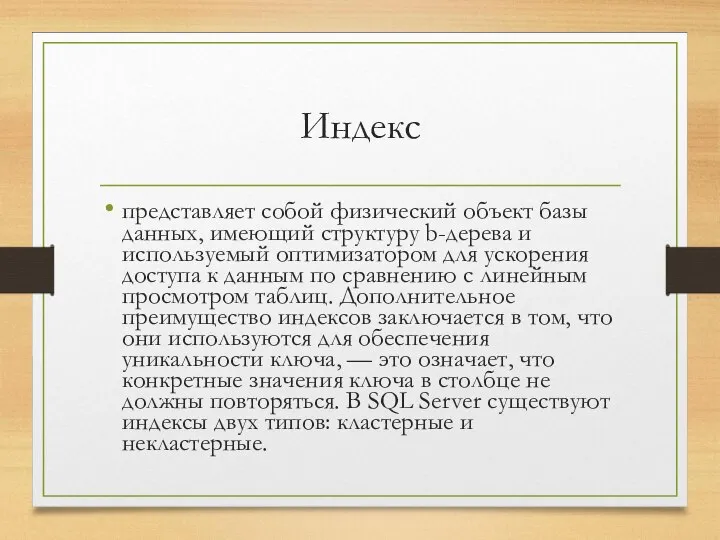 Индекс

• представляет собой физический объект базы данных, имеющий структуру b-дерева и используемый оптимизатором для ускорения доступа к данным по сравнению с линейным просмотром таблиц. Дополнительное преимущество индексов заключается в том, что они используются для обеспечения уникальности ключа, — это означает, что конкретные значения ключа в столбце не должны повторяться. В SQL Server существуют индексы двух типов: кластерные и некластерные.